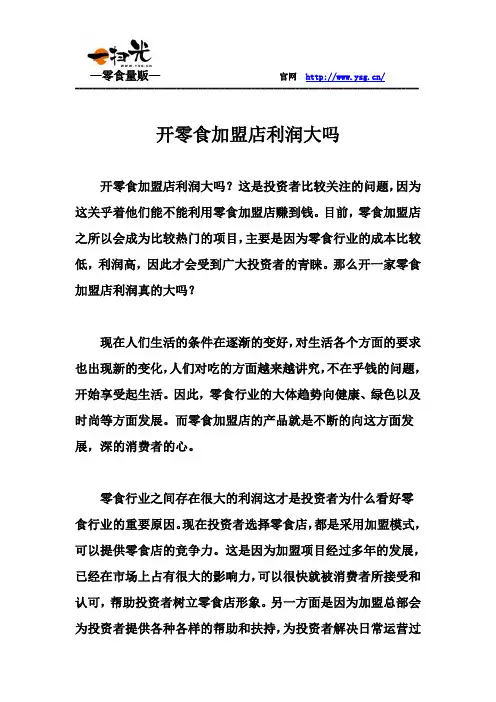 一扫光
www.ysg.cn
—零食量贩—

官网 http://www.ysg.cn/

开零食加盟店利润大吗

开零食加盟店利润大吗？这是投资者比较关注的问题，因为这关乎着他们能不能利用零食加盟店赚到钱。目前，零食加盟店之所以会成为比较热门的项目，主要是因为零食行业的成本比较低，利润高，因此才会受到广大投资者的青睐。那么开一家零食加盟店利润真的大吗？

现在人们生活的条件在逐渐的变好，对生活各个方面的要求也出现新的变化，人们对吃的方面越来越讲究，不在乎钱的问题，开始享受起生活。因此，零食行业的大体趋势向健康、绿色以及时尚等方面发展。而零食加盟店的产品就是不断的向这方面发展，深的消费者的心。

零食行业之间存在很大的利润这才是投资者为什么看好零食行业的重要原因。现在投资者选择零食店，都是采用加盟模式，可以提供零食店的竞争力。这是因为加盟项目经过多年的发展，已经在市场上占有很大的影响力，可以很快就被消费者所接受和认可，帮助投资者树立零食店形象。另一方面是因为加盟总部会为投资者提供各种各样的帮助和扶持，为投资者解决日常运营过